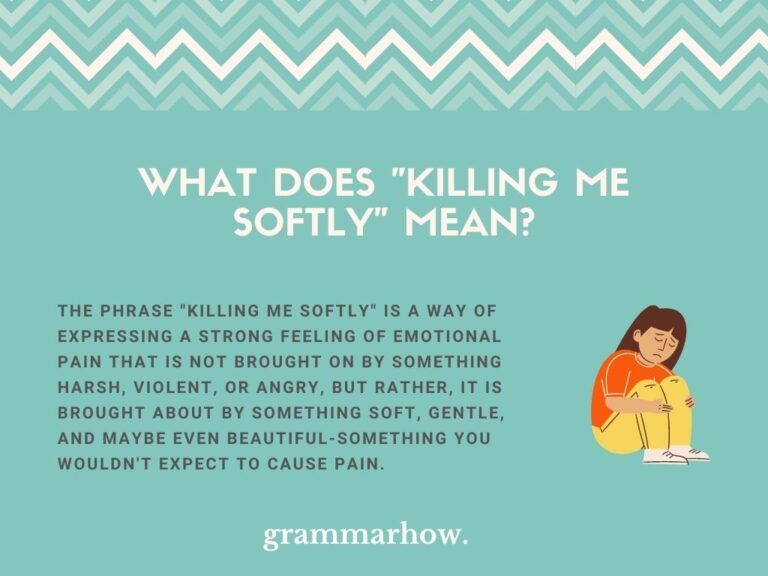 WHAT DOES "KILLING ME SOFTLY" MEAN?

THE PHRASE "KILLING ME SOFTLY" IS A WAY OF EXPRESSING A STRONG FEELING OF EMOTIONAL PAIN THAT IS NOT BROUGHT ON BY SOMETHING HARSH, VIOLENT, OR ANGRY, BUT RATHER, IT IS BROUGHT ABOUT BY SOMETHING SOFT, GENTLE, AND MAYBE EVEN BEAUTIFUL-SOMETHING YOU WOULDN'T EXPECT TO CAUSE PAIN.

grammarhow.